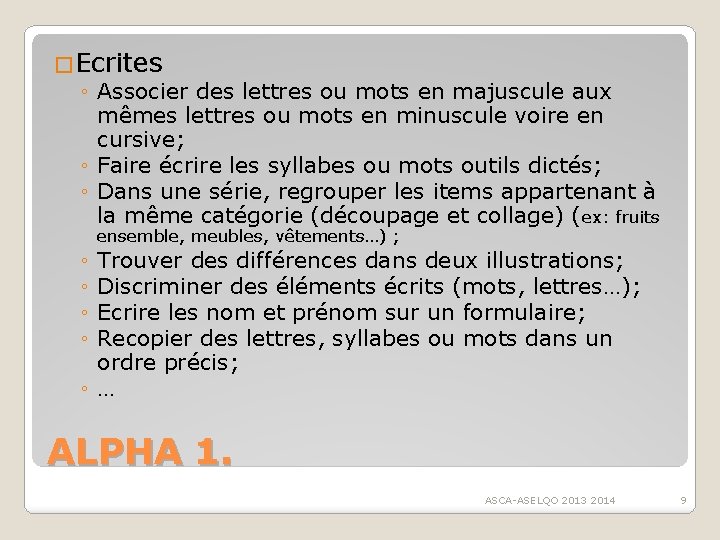 □ Ecrites

◦ Associer des lettres ou mots en majuscule aux mêmes lettres ou mots en minuscule voire en cursive;
◦ Faire écrire les syllabes ou mots outils dictés;
◦ Dans une série, regrouper les items appartenant à la même catégorie (découpage et collage) (ex: fruits ensemble, meubles, vêtements…) ;
◦ Trouver des différences dans deux illustrations;
◦ Discriminer des éléments écrits (mots, lettres…);
◦ Ecrire les nom et prénom sur un formulaire;
◦ Recopier des lettres, syllabes ou mots dans un ordre précis;
◦ …

ALPHA 1.

ASCA-ASELQO 2013 2014

9